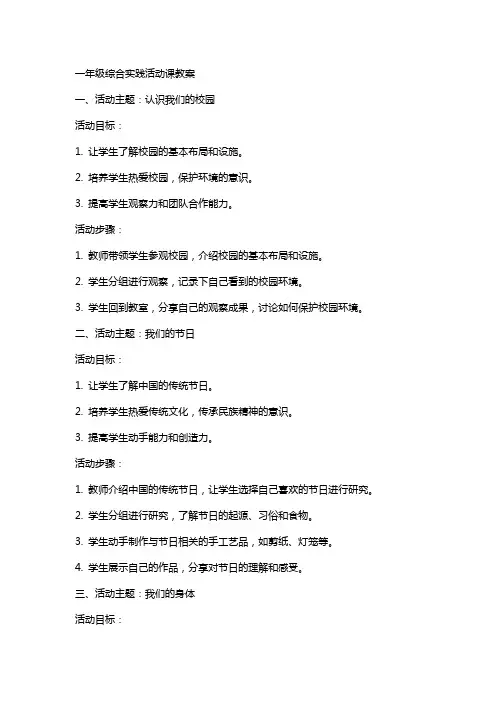 一年级综合实践活动课教案

一、活动主题：认识我们的校园

活动目标：

1. 让学生了解校园的基本布局和设施。

2. 培养学生热爱校园，保护环境的意识。

3. 提高学生观察力和团队合作能力。

活动步骤：

1. 教师带领学生参观校园，介绍校园的基本布局和设施。

2. 学生分组进行观察，记录下自己看到的校园环境。

3. 学生回到教室，分享自己的观察成果，讨论如何保护校园环境。

二、活动主题：我们的节日

活动目标：

1. 让学生了解中国的传统节日。

2. 培养学生热爱传统文化，传承民族精神的意识。

3. 提高学生动手能力和创造力。

活动步骤：

1. 教师介绍中国的传统节日，让学生选择自己喜欢的节日进行研究。

2. 学生分组进行研究，了解节日的起源、习俗和食物。

3. 学生动手制作与节日相关的手工艺品，如剪纸、灯笼等。

4. 学生展示自己的作品，分享对节日的理解和感受。

三、活动主题：我们的身体

活动目标：